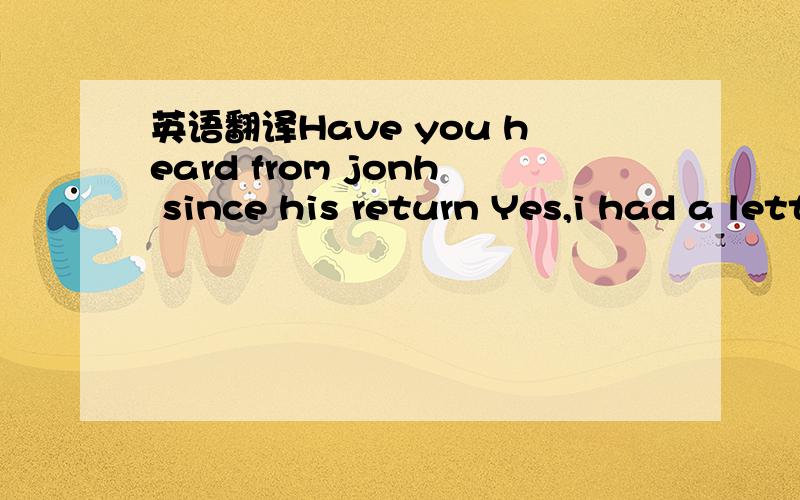 英语翻译Have you heard from jonh since his return Yes,i had a lett